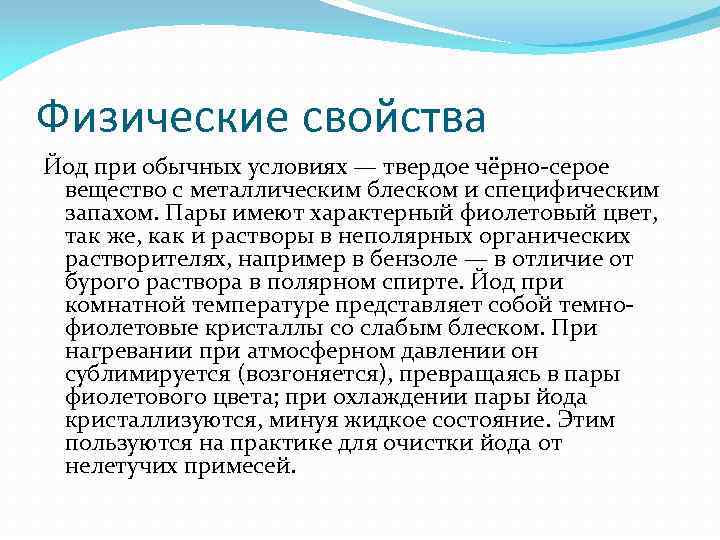 Физические свойства

Йод при обычных условиях — твердое чёрно-серое вещество с металлическим блеском и специфическим запахом. Пары имеют характерный фиолетовый цвет, так же, как и растворы в неполярных органических растворителях, например в бензоле — в отличие от бурого раствора в полярном спирте. Йод при комнатной температуре представляет собой темно-фиолетовые кристаллы со слабым блеском. При нагревании при атмосферном давлении он сублимируется (возгоняется), превращаясь в пары фиолетового цвета; при охлаждении пары йода кристаллизуются, минуя жидкое состояние. Этим пользуются на практике для очистки йода от нелетучих примесей.